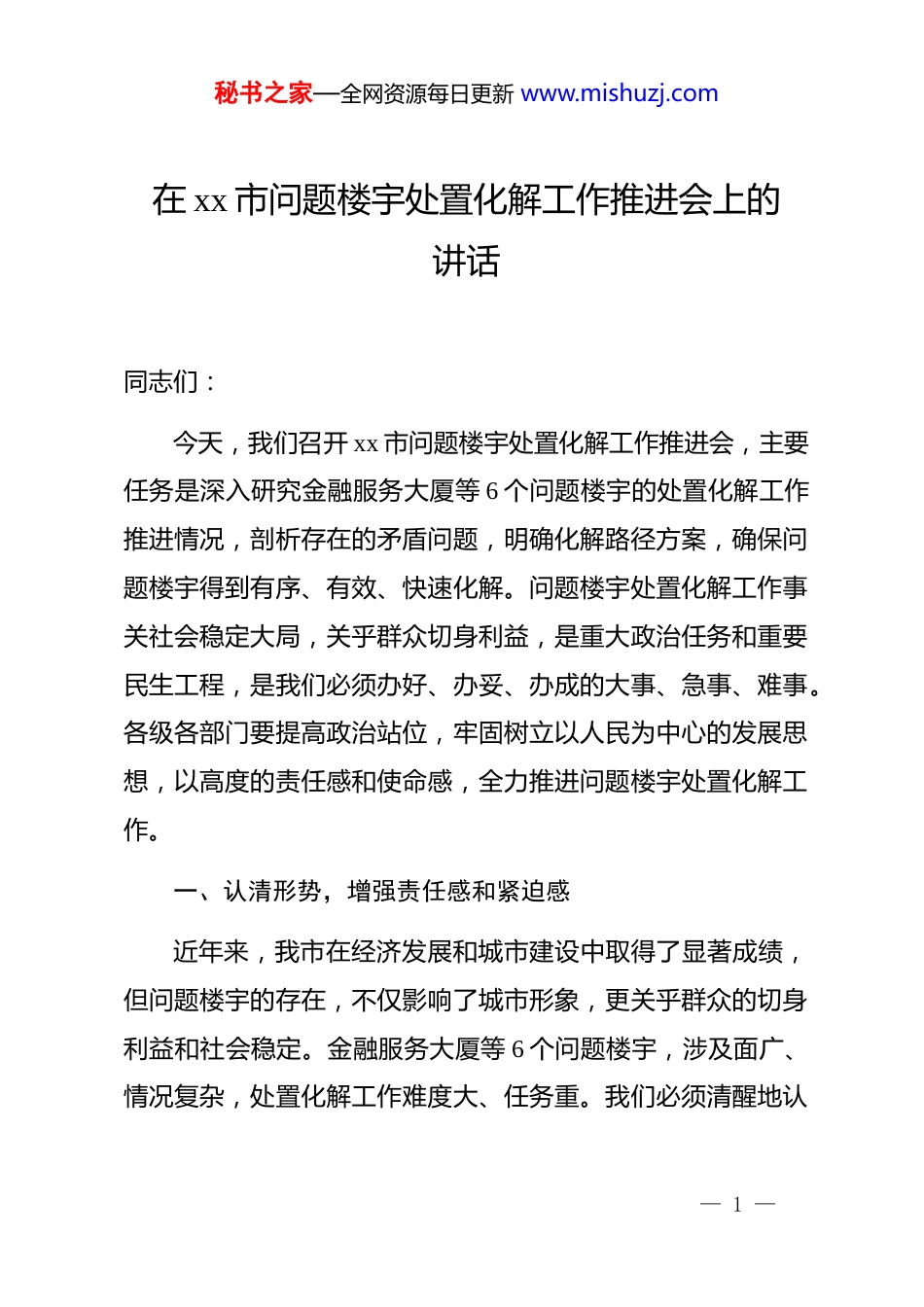 秘书之家—全网资源每日更新 www.mishuzj.com

在 xx 市问题楼宇处置化解工作推进会上的讲话

同志们：

今天，我们召开 xx 市问题楼宇处置化解工作推进会，主要任务是深入研究金融服务大厦等 6 个问题楼宇的处置化解工作推进情况，剖析存在的矛盾问题，明确化解路径方案，确保问题楼宇得到有序、有效、快速化解。问题楼宇处置化解工作事关社会稳定大局，关乎群众切身利益，是重大政治任务和重要民生工程，是我们必须办好、办妥、办成的大事、急事、难事。各级各部门要提高政治站位，牢固树立以人民为中心的发展思想，以高度的责任感和使命感，全力推进问题楼宇处置化解工作。

一、认清形势，增强责任感和紧迫感

近年来，我市在经济发展和城市建设中取得了显著成绩，但问题楼宇的存在，不仅影响了城市形象，更关乎群众的切身利益和社会稳定。金融服务大厦等 6 个问题楼宇，涉及面广、情况复杂，处置化解工作难度大、任务重。我们必须清醒地认

— 1 —